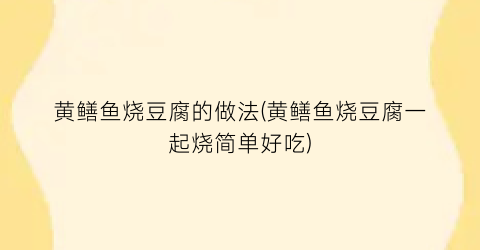 黄鳝鱼烧豆腐的做法(黄鳝鱼烧豆腐一起烧简单好吃)